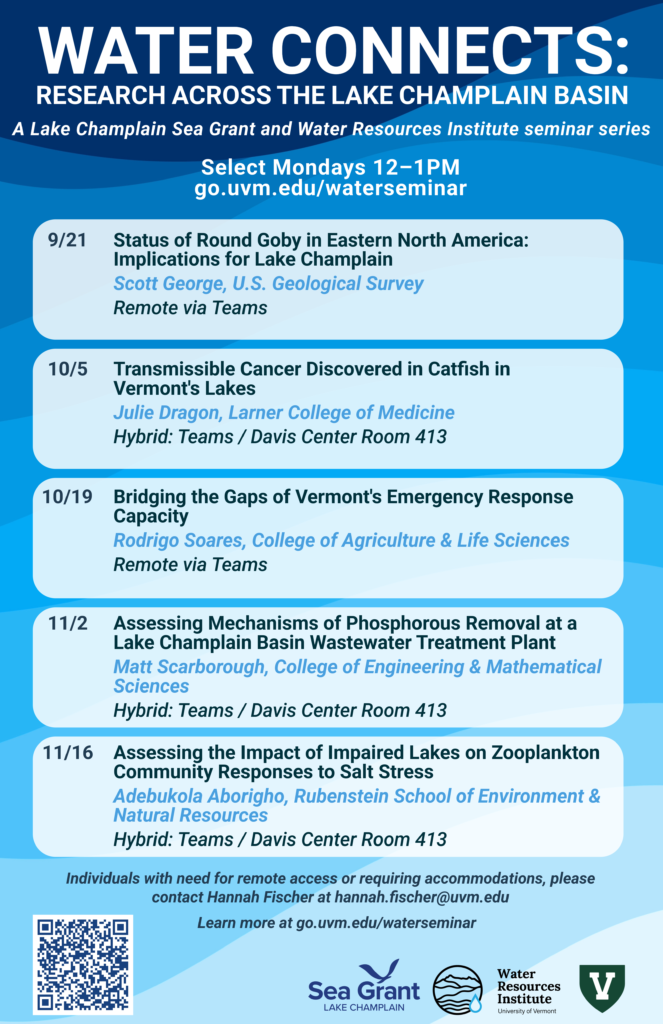 WATER CONNECTS:
RESEARCH ACROSS THE LAKE CHAMPLAIN BASIN

A Lake Champlain Sea Grant and Water Resources Institute seminar series

Select Mondays 12–1PM
go.uvm.edu/waterseminar

9/21 Status of Round Goby in Eastern North America: Implications for Lake Champlain
Scott George, U.S. Geological Survey
Remote via Teams

10/5 Transmissible Cancer Discovered in Catfish in Vermont's Lakes
Julie Dragon, Larner College of Medicine
Hybrid: Teams / Davis Center Room 413

10/19 Bridging the Gaps of Vermont's Emergency Response Capacity
Rodrigo Soares, College of Agriculture & Life Sciences
Remote via Teams

11/2 Assessing Mechanisms of Phosphorous Removal at a Lake Champlain Basin Wastewater Treatment Plant
Matt Scarborough, College of Engineering & Mathematical Sciences
Hybrid: Teams / Davis Center Room 413

11/16 Assessing the Impact of Impaired Lakes on Zooplankton Community Responses to Salt Stress
Adebukola Aborigho, Rubenstein School of Environment & Natural Resources
Hybrid: Teams / Davis Center Room 413

Individuals with need for remote access or requiring accommodations, please contact Hannah Fischer at hannah.fischer@uvm.edu

Learn more at go.uvm.edu/waterseminar

Sea Grant
LAKE CHAMPLAIN

Water Resources Institute
University of Vermont

V